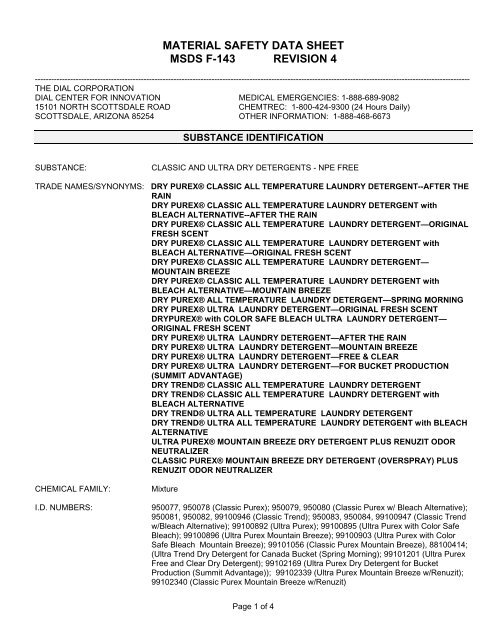 MATERIAL SAFETY DATA SHEET
MSDS F-143 REVISION 4

THE DIAL CORPORATION
DIAL CENTER FOR INNOVATION
15101 NORTH SCOTTSDALE ROAD
SCOTTSDALE, ARIZONA 85254

MEDICAL EMERGENCIES: 1-888-689-9082
CHEMTREC: 1-800-424-9300 (24 Hours Daily)
OTHER INFORMATION: 1-888-468-6673

SUBSTANCE IDENTIFICATION

SUBSTANCE: CLASSIC AND ULTRA DRY DETERGENTS - NPE FREE

TRADE NAMES/SYNONYMS: DRY PUREX® CLASSIC ALL TEMPERATURE LAUNDRY DETERGENT--AFTER THE RAIN
DRY PUREX® CLASSIC ALL TEMPERATURE LAUNDRY DETERGENT with BLEACH ALTERNATIVE--AFTER THE RAIN
DRY PUREX® CLASSIC ALL TEMPERATURE LAUNDRY DETERGENT—ORIGINAL FRESH SCENT
DRY PUREX® CLASSIC ALL TEMPERATURE LAUNDRY DETERGENT with BLEACH ALTERNATIVE—ORIGINAL FRESH SCENT
DRY PUREX® CLASSIC ALL TEMPERATURE LAUNDRY DETERGENT—MOUNTAIN BREEZE
DRY PUREX® CLASSIC ALL TEMPERATURE LAUNDRY DETERGENT with BLEACH ALTERNATIVE—MOUNTAIN BREEZE
DRY PUREX® ALL TEMPERATURE LAUNDRY DETERGENT—SPRING MORNING
DRY PUREX® ULTRA LAUNDRY DETERGENT—ORIGINAL FRESH SCENT
DRYPUREX® with COLOR SAFE BLEACH ULTRA LAUNDRY DETERGENT—ORIGINAL FRESH SCENT
DRY PUREX® ULTRA LAUNDRY DETERGENT—AFTER THE RAIN
DRY PUREX® ULTRA LAUNDRY DETERGENT—MOUNTAIN BREEZE
DRY PUREX® ULTRA LAUNDRY DETERGENT—FREE & CLEAR
DRY PUREX® ULTRA LAUNDRY DETERGENT—FOR BUCKET PRODUCTION (SUMMIT ADVANTAGE)
DRY TREND® CLASSIC ALL TEMPERATURE LAUNDRY DETERGENT
DRY TREND® CLASSIC ALL TEMPERATURE LAUNDRY DETERGENT with BLEACH ALTERNATIVE
DRY TREND® ULTRA ALL TEMPERATURE LAUNDRY DETERGENT
DRY TREND® ULTRA ALL TEMPERATURE LAUNDRY DETERGENT with BLEACH ALTERNATIVE
ULTRA PUREX® MOUNTAIN BREEZE DRY DETERGENT PLUS RENUZIT ODOR NEUTRALIZER
CLASSIC PUREX® MOUNTAIN BREEZE DRY DETERGENT (OVERSPRAY) PLUS RENUZIT ODOR NEUTRALIZER

CHEMICAL FAMILY: Mixture

I.D. NUMBERS: 950077, 950078 (Classic Purex); 950079, 950080 (Classic Purex w/ Bleach Alternative); 950081, 950082, 99100946 (Classic Trend); 950083, 950084, 99100947 (Classic Trend w/Bleach Alternative); 99100892 (Ultra Purex); 99100895 (Ultra Purex with Color Safe Bleach); 99100896 (Ultra Purex Mountain Breeze); 99100903 (Ultra Purex with Color Safe Bleach Mountain Breeze); 99101056 (Classic Purex Mountain Breeze), 88100414; (Ultra Trend Dry Detergent for Canada Bucket (Spring Morning); 99101201 (Ultra Purex Free and Clear Dry Detergent); 99102169 (Ultra Purex Dry Detergent for Bucket Production (Summit Advantage)); 99102339 (Ultra Purex Mountain Breeze w/Renuzit); 99102340 (Classic Purex Mountain Breeze w/Renuzit)

Page 1 of 4